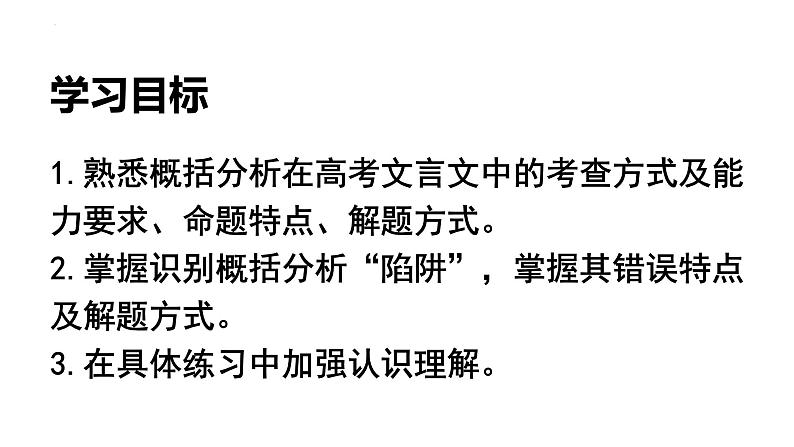 学习目标

1.熟悉概括分析在高考文言文中的考查方式及能力要求、命题特点、解题方式。
2.掌握识别概括分析“陷阱”，掌握其错误特点及解题方式。
3.在具体练习中加强认识理解。